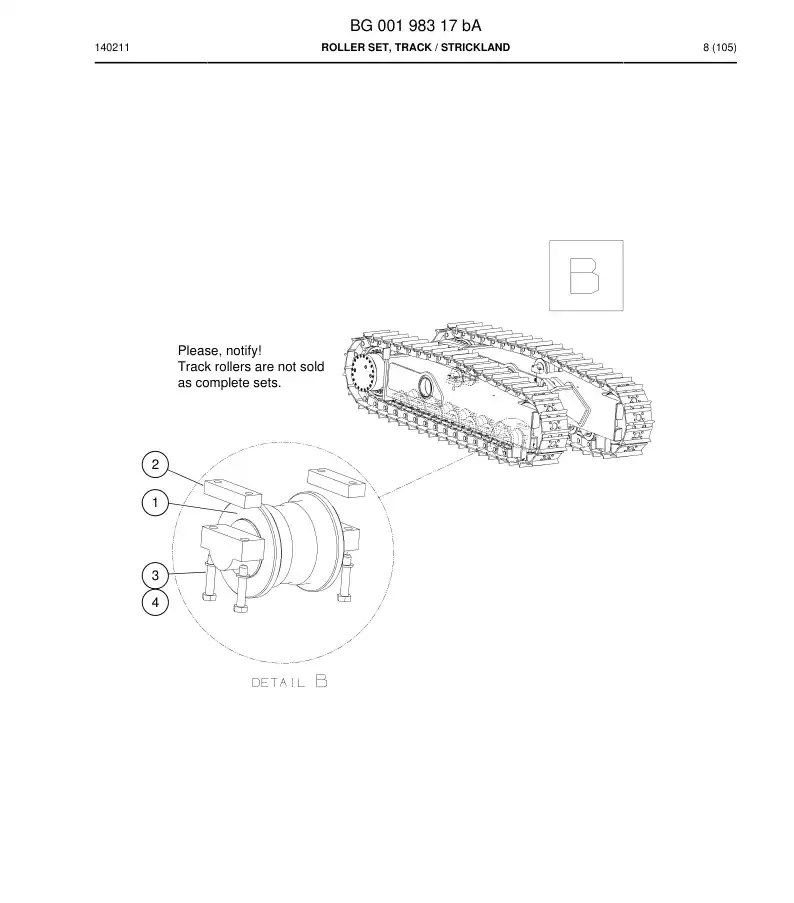 BG 001 983 17 bA

140211

ROLLER SET, TRACK / STRICKLAND

8 (105)

B

Please, notify!
Track rollers are not sold as complete sets.

2

1

3

4

DETAIL B